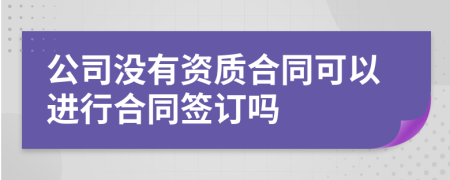 公司没有资质合同可以进行合同签订吗